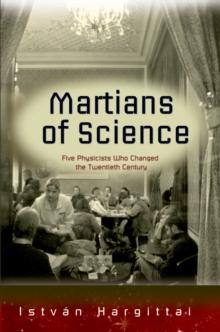 Martians of Science

Five Physicists Who Changed the Twentieth Century

István Hargittai